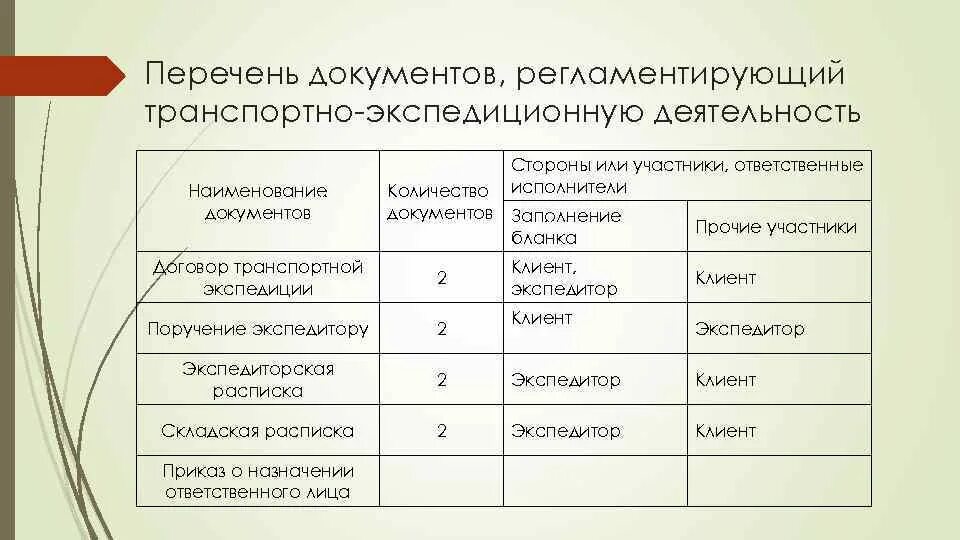 Перечень документов, регламентирующий транспортно-экспедиционную деятельность

| Наименование документов | Количество документов | Стороны или участники, ответственные исполнители | |
|---|---|---|---|
| | | Заполнение бланка | Прочие участники |
| Договор транспортной экспедиции | 2 | Клиент, экспедитор | Клиент |
| Поручение экспедитору | 2 | Клиент | Экспедитор |
| Экспедиторская расписка | 2 | Экспедитор | Клиент |
| Складская расписка | 2 | Экспедитор | Клиент |
| Приказ о назначении ответственного лица | | | |